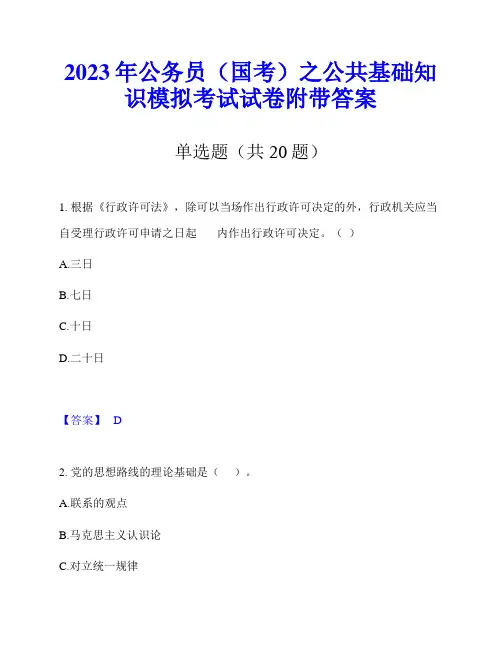 2023年公务员（国考）之公共基础知识模拟考试试卷附带答案

单选题（共20题）

1. 根据《行政许可法》，除可以当场作出行政许可决定的外，行政机关应当自受理行政许可申请之日起　　内作出行政许可决定。（ ）

A.三日

B.七日

C.十日

D.二十日

【答案】 D

2. 党的思想路线的理论基础是（　）。

A.联系的观点

B.马克思主义认识论

C.对立统一规律